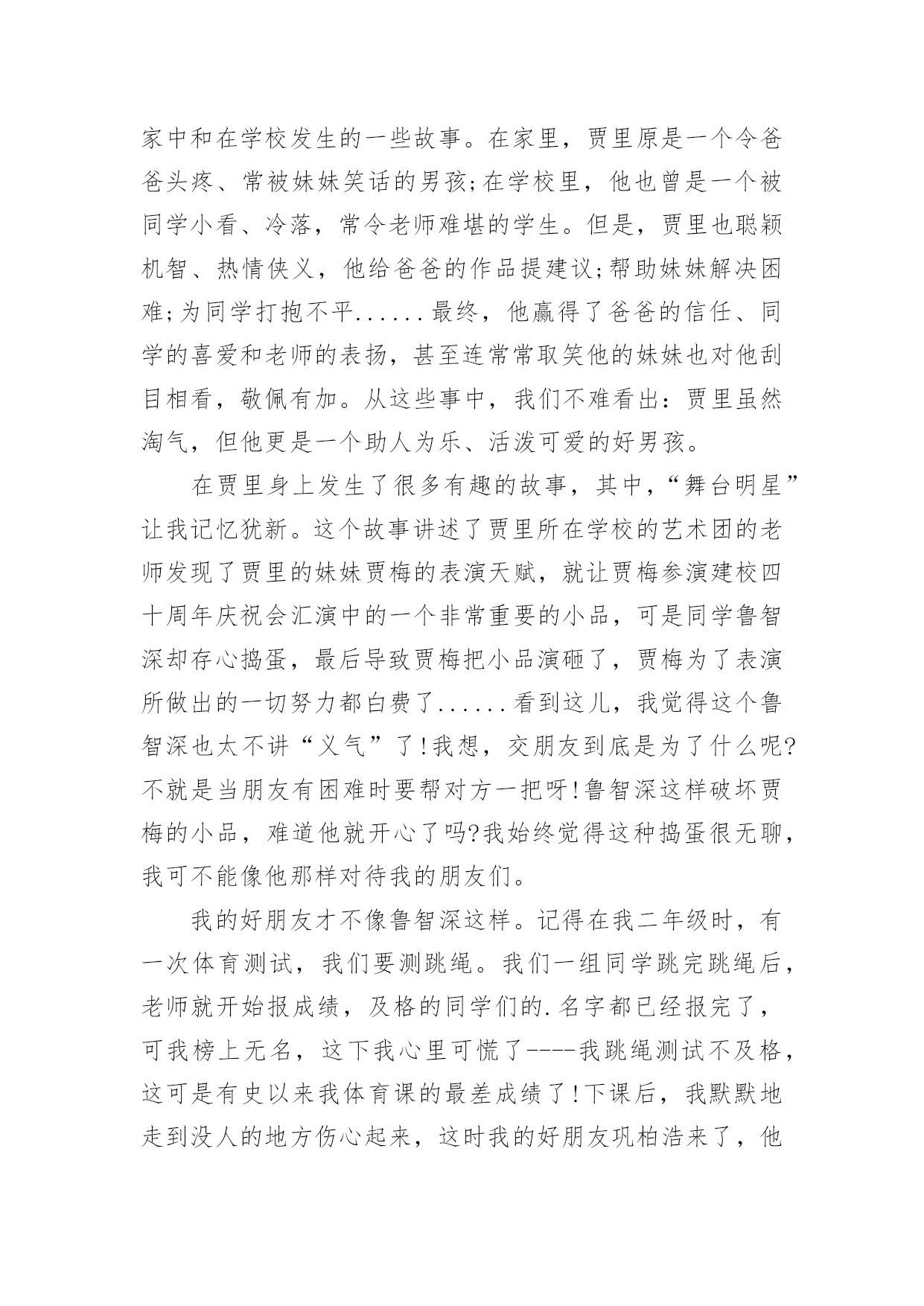 家中和在学校发生的一些故事。在家里，贾里原是一个令爸爸头疼、常被妹妹笑话的男孩;在学校里，他也曾是一个被同学小看、冷落，常令老师难堪的学生。但是，贾里也聪颖机智、热情侠义，他给爸爸的作品提建议;帮助妹妹解决困难;为同学打抱不平......最终，他赢得了爸爸的信任、同学的喜爱和老师的表扬，甚至连常常取笑他的妹妹也对他刮目相看，敬佩有加。从这些事中，我们不难看出：贾里虽然淘气，但他更是一个助人为乐、活泼可爱的好男孩。

在贾里身上发生了很多有趣的故事，其中，“舞台明星”让我记忆犹新。这个故事讲述了贾里所在学校的艺术团的老师发现了贾里的妹妹贾梅的表演天赋，就让贾梅参演建校四十周年庆祝会汇演中的一个非常重要的小品，可是同学鲁智深却存心捣蛋，最后导致贾梅把小品演砸了，贾梅为了表演所做出的一切努力都白费了......看到这儿，我觉得这个鲁智深也太不讲“义气”了!我想，交朋友到底是为了什么呢?不就是当朋友有困难时要帮对方一把呀!鲁智深这样破坏贾梅的小品，难道他就开心了吗?我始终觉得这种捣蛋很无聊，我可不能像他那样对待我的朋友们。

我的好朋友才不像鲁智深这样。记得在我二年级时，有一次体育测试，我们要测跳绳。我们一组同学跳完跳绳后，老师就开始报成绩，及格的同学们的.名字都已经报完了，可我榜上无名，这下我心里可慌了----我跳绳测试不及格，这可是有史以来我体育课的最差成绩了!下课后，我默默地走到没人的地方伤心起来，这时我的好朋友巩柏浩来了，他